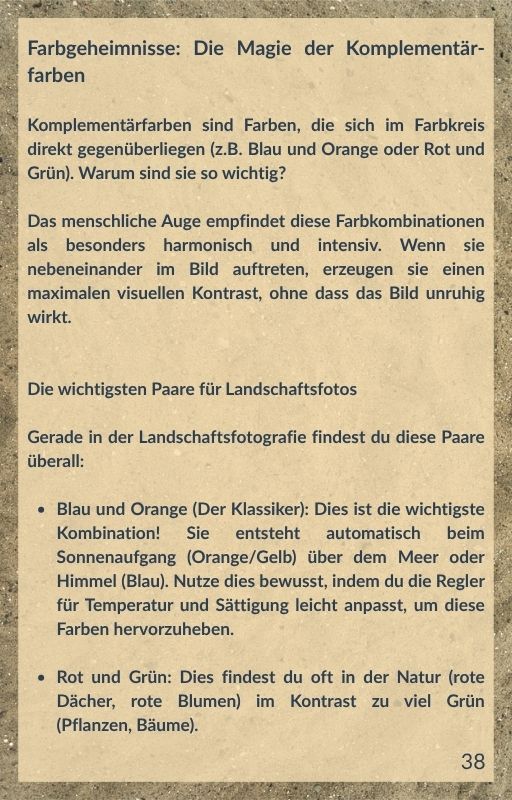 Farbgeheimnisse: Die Magie der Komplementärfarben

Komplementärfarben sind Farben, die sich im Farbkreis direkt gegenüberliegen (z.B. Blau und Orange oder Rot und Grün). Warum sind sie so wichtig?

Das menschliche Auge empfindet diese Farbkombinationen als besonders harmonisch und intensiv. Wenn sie nebeneinander im Bild auftreten, erzeugen sie einen maximalen visuellen Kontrast, ohne dass das Bild unruhig wirkt.

Die wichtigsten Paare für Landschaftsfotos

Gerade in der Landschaftsfotografie findest du diese Paare überall:

• Blau und Orange (Der Klassiker): Dies ist die wichtigste Kombination! Sie entsteht automatisch beim Sonnenaufgang (Orange/Gelb) über dem Meer oder Himmel (Blau). Nutze dies bewusst, indem du die Regler für Temperatur und Sättigung leicht anpasst, um diese Farben hervorzuheben.

• Rot und Grün: Dies findest du oft in der Natur (rote Dächer, rote Blumen) im Kontrast zu viel Grün (Pflanzen, Bäume).

38